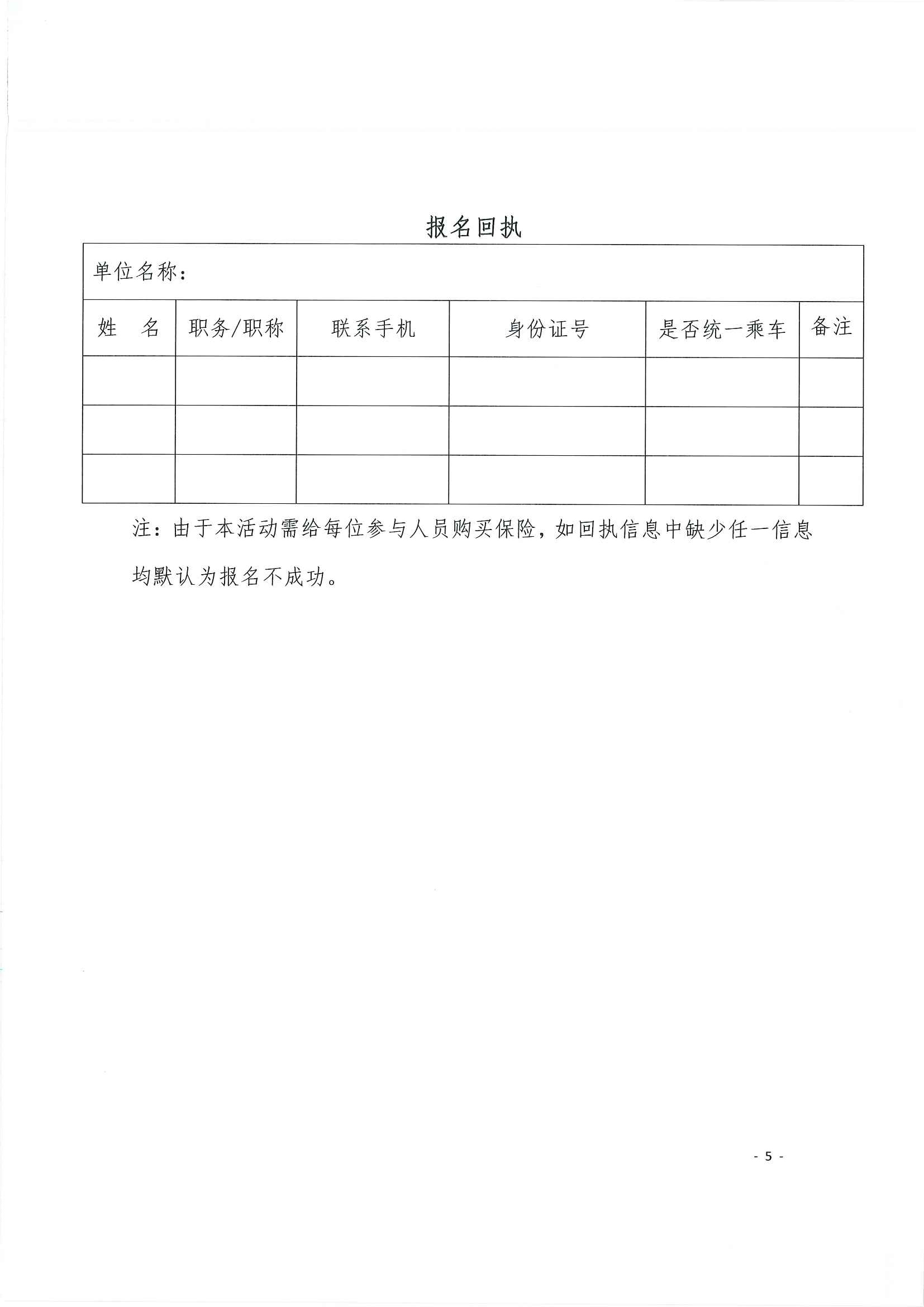 报名回执

单位名称：

| 姓　名 | 职务/职称 | 联系手机 | 身份证号 | 是否统一乘车 | 备注 |
|---|---|---|---|---|---|
| | | | | | |
| | | | | | |
| | | | | | |

注：由于本活动需给每位参与人员购买保险，如回执信息中缺少任一信息均默认为报名不成功。

- 5 -